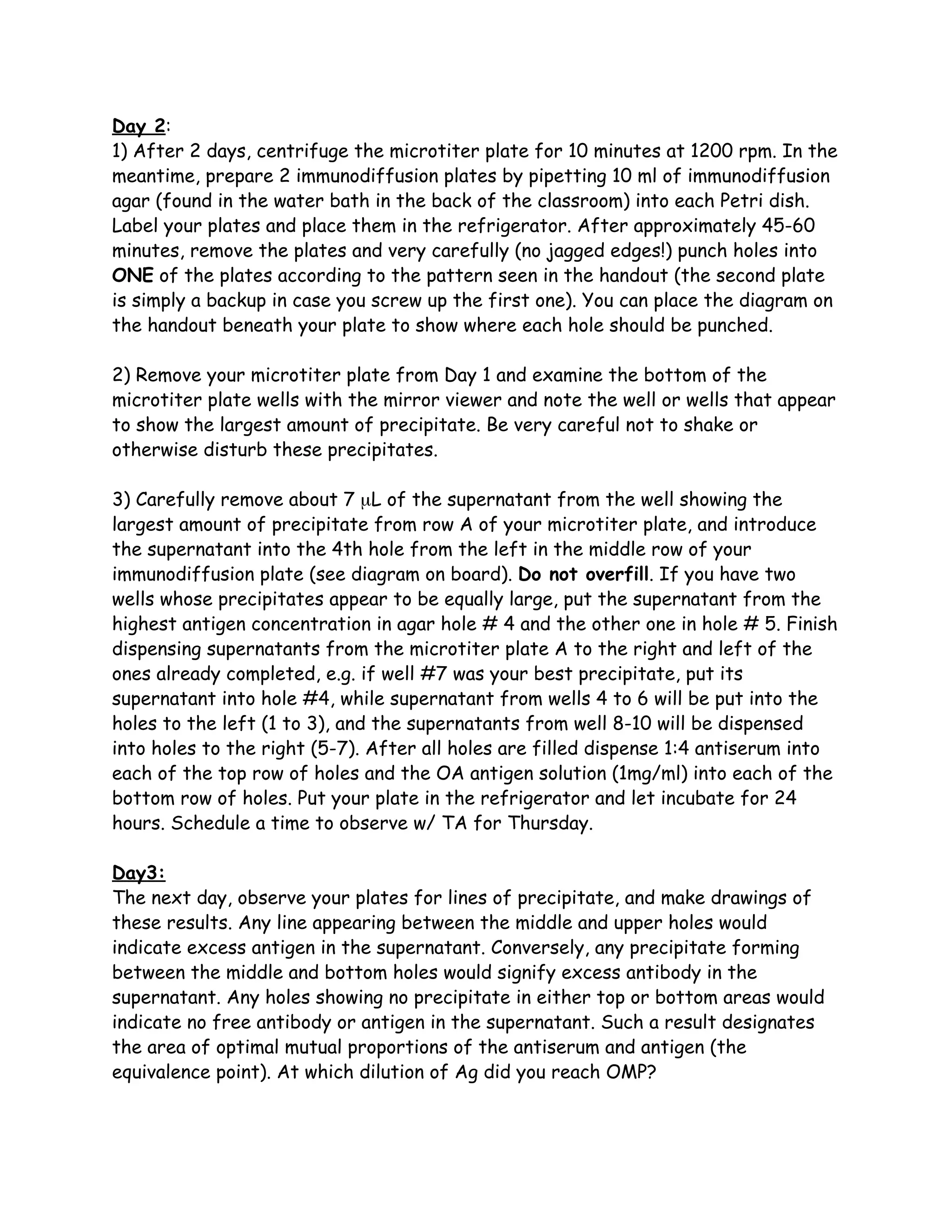 Day 2:
1) After 2 days, centrifuge the microtiter plate for 10 minutes at 1200 rpm. In the meantime, prepare 2 immunodiffusion plates by pipetting 10 ml of immunodiffusion agar (found in the water bath in the back of the classroom) into each Petri dish. Label your plates and place them in the refrigerator. After approximately 45-60 minutes, remove the plates and very carefully (no jagged edges!) punch holes into ONE of the plates according to the pattern seen in the handout (the second plate is simply a backup in case you screw up the first one). You can place the diagram on the handout beneath your plate to show where each hole should be punched.

2) Remove your microtiter plate from Day 1 and examine the bottom of the microtiter plate wells with the mirror viewer and note the well or wells that appear to show the largest amount of precipitate. Be very careful not to shake or otherwise disturb these precipitates.

3) Carefully remove about 7 μL of the supernatant from the well showing the largest amount of precipitate from row A of your microtiter plate, and introduce the supernatant into the 4th hole from the left in the middle row of your immunodiffusion plate (see diagram on board). Do not overfill. If you have two wells whose precipitates appear to be equally large, put the supernatant from the highest antigen concentration in agar hole # 4 and the other one in hole # 5. Finish dispensing supernatants from the microtiter plate A to the right and left of the ones already completed, e.g. if well #7 was your best precipitate, put its supernatant into hole #4, while supernatant from wells 4 to 6 will be put into the holes to the left (1 to 3), and the supernatants from well 8-10 will be dispensed into holes to the right (5-7). After all holes are filled dispense 1:4 antiserum into each of the top row of holes and the OA antigen solution (1mg/ml) into each of the bottom row of holes. Put your plate in the refrigerator and let incubate for 24 hours. Schedule a time to observe w/ TA for Thursday.

Day3:
The next day, observe your plates for lines of precipitate, and make drawings of these results. Any line appearing between the middle and upper holes would indicate excess antigen in the supernatant. Conversely, any precipitate forming between the middle and bottom holes would signify excess antibody in the supernatant. Any holes showing no precipitate in either top or bottom areas would indicate no free antibody or antigen in the supernatant. Such a result designates the area of optimal mutual proportions of the antiserum and antigen (the equivalence point). At which dilution of Ag did you reach OMP?